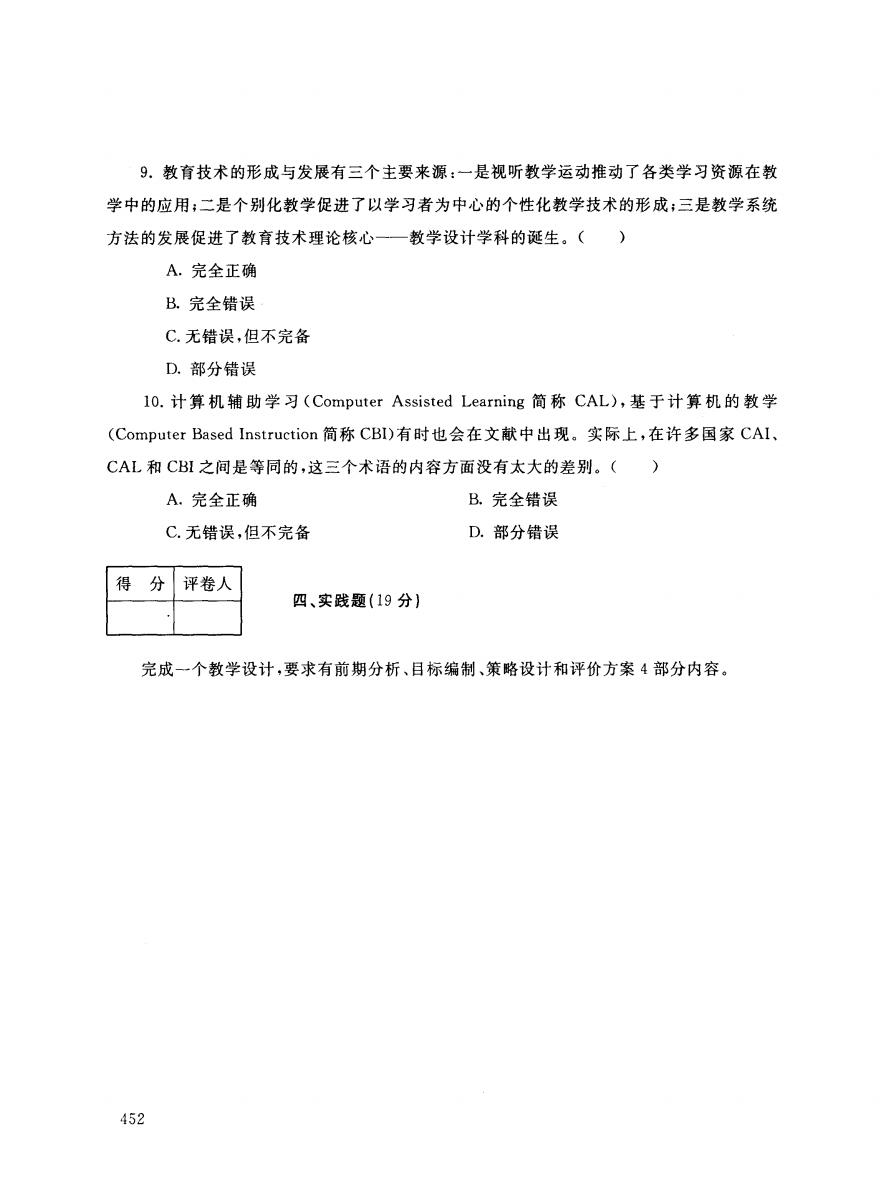 9. 教育技术的形成与发展有三个主要来源:一是视听教学运动推动了各类学习资源在教学中的应用;二是个别化教学促进了以学习者为中心的个性化教学技术的形成;三是教学系统方法的发展促进了教育技术理论核心——教学设计学科的诞生。( )

A. 完全正确

B. 完全错误

C. 无错误,但不完备

D. 部分错误

10. 计算机辅助学习(Computer Assisted Learning 简称 CAL),基于计算机的教学(Computer Based Instruction 简称 CBI)有时也会在文献中出现。实际上,在许多国家 CAI、CAL 和 CBI 之间是等同的,这三个术语的内容方面没有太大的差别。( )

A. 完全正确

B. 完全错误

C. 无错误,但不完备

D. 部分错误

| 得 分 | 评卷人 |
|---|---|
| | |

四、实践题(19 分)

完成一个教学设计,要求有前期分析、目标编制、策略设计和评价方案 4 部分内容。

452